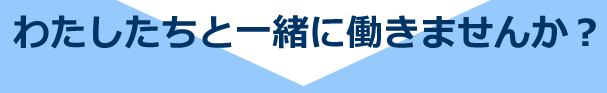 わたしたちと一緒に働きませんか？